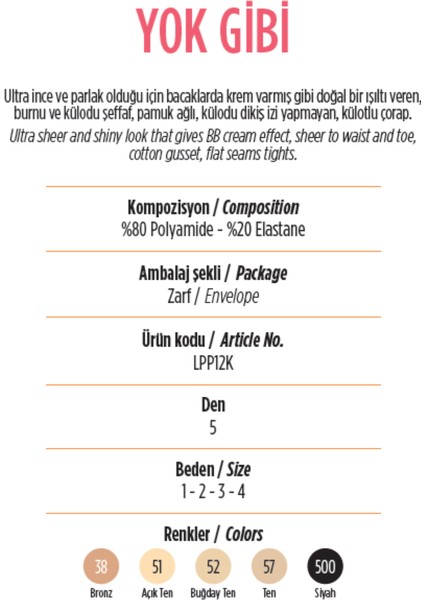 YOK GİBİ

Ultra ince ve parlak olduğu için bacaklarda krem varmış gibi doğal bir ışıltı veren, burnu ve külodu şeffaf, pamuk ağlı, külodu dikiş izi yapmayan, külotlu çorap.
Ultra sheer and shiny look that gives BB cream effect, sheer to waist and toe, cotton gusset, flat seams tights.

Kompozisyon / Composition
%80 Polyamide - %20 Elastane

Ambalaj şekli / Package
Zarf / Envelope

Ürün kodu / Article No.
LPP12K

Den
5

Beden / Size
1 - 2 - 3 - 4

Renkler / Colors
38 Bronz
51 Açık Ten
52 Buğday Ten
57 Ten
500 Siyah